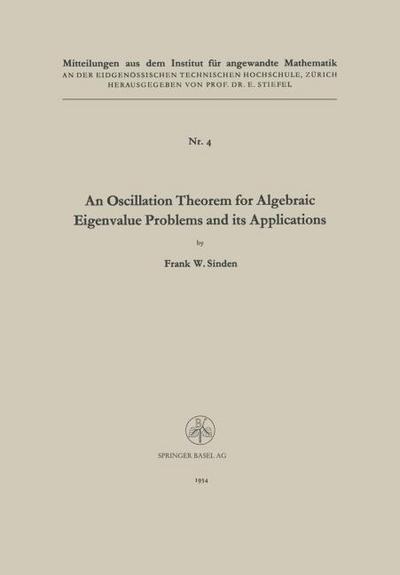 Mitteilungen aus dem Institut für angewandte Mathematik
AN DER EIDGENÖSSISCHEN TECHNISCHEN HOCHSCHULE, ZÜRICH
HERAUSGEGEBEN VON PROF. DR. E. STIEFEL

Nr. 4

An Oscillation Theorem for Algebraic Eigenvalue Problems and its Applications

by

Frank W. Sinden

SPRINGER BASEL AG

1954